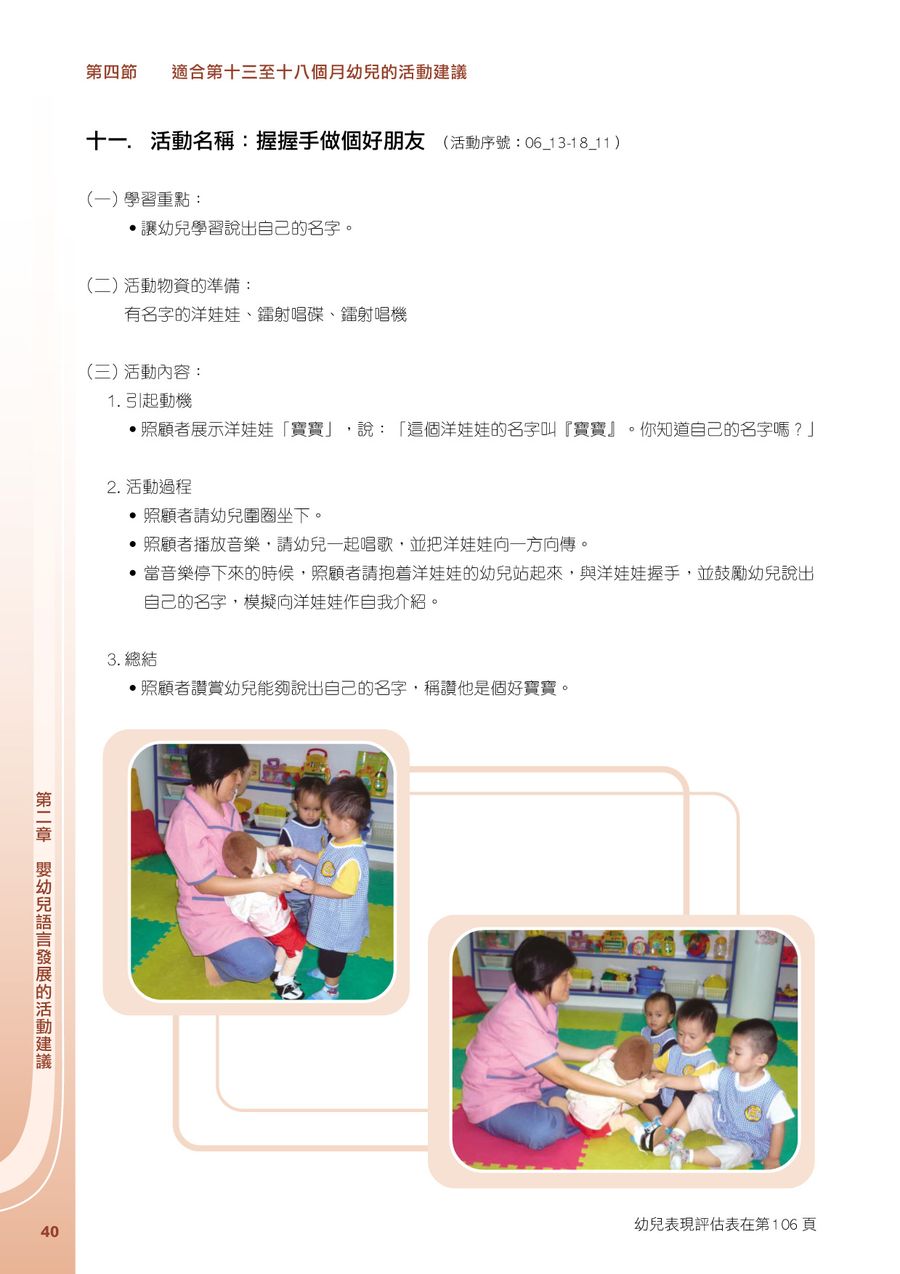 第四節　適合第十三至十八個月幼兒的活動建議

十一. 活動名稱：握握手做個好朋友 （活動序號：06_13-18_11）

(一) 學習重點：
• 讓幼兒學習說出自己的名字。

(二) 活動物資的準備：
有名字的洋娃娃、鐳射唱碟、鐳射唱機

(三) 活動內容：
1. 引起動機
• 照顧者展示洋娃娃「寶寶」，說：「這個洋娃娃的名字叫『寶寶』。你知道自己的名字嗎？」

2. 活動過程
• 照顧者請幼兒圍圈坐下。
• 照顧者播放音樂，請幼兒一起唱歌，並把洋娃娃向一方向傳。
• 當音樂停下來的時候，照顧者請抱着洋娃娃的幼兒站起來，與洋娃娃握手，並鼓勵幼兒說出自己的名字，模擬向洋娃娃作自我介紹。

3. 總結
• 照顧者讚賞幼兒能夠說出自己的名字，稱讚他是個好寶寶。

第二章 嬰幼兒語言發展的活動建議

40

幼兒表現評估表在第106頁